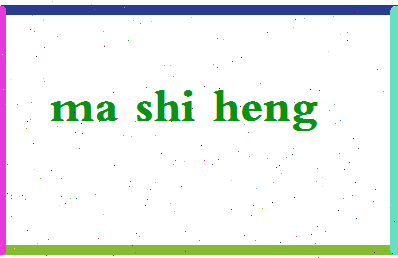 ma shi heng